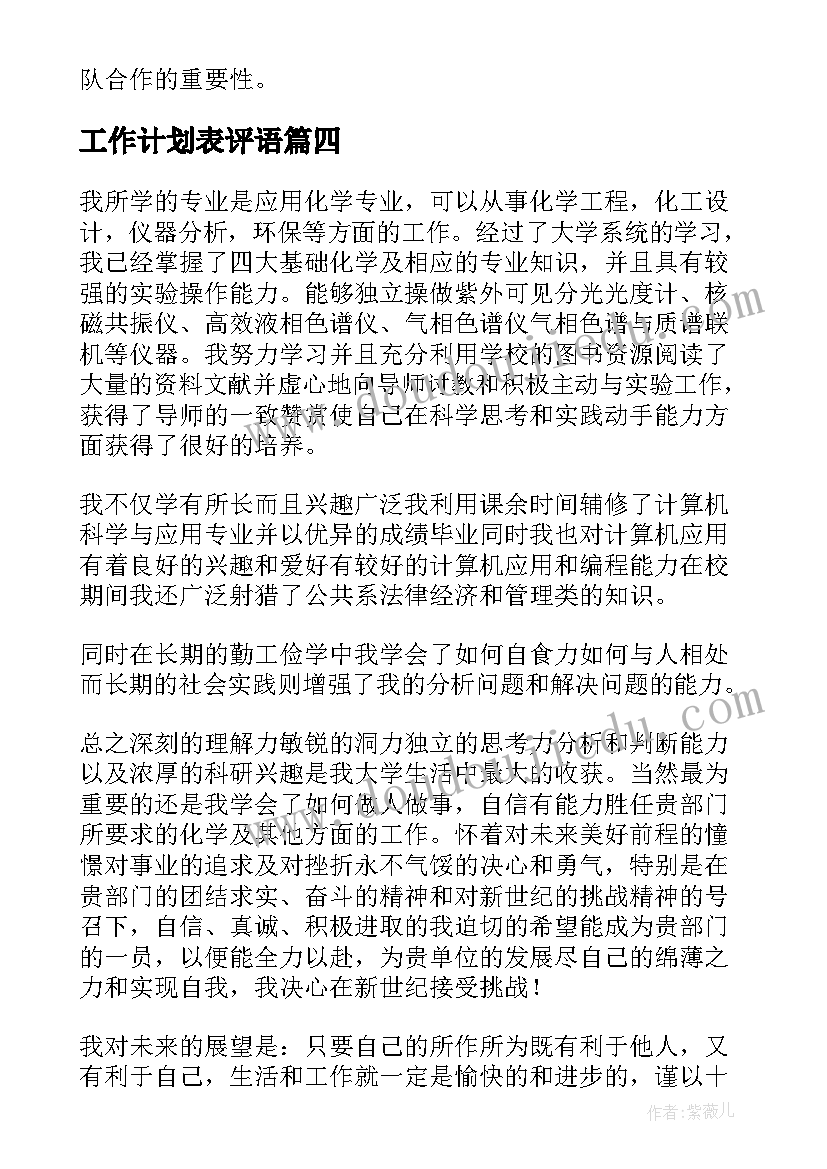 队合作的重要性。

工作计划表评语篇四

我所学的专业是应用化学专业，可以从事化学工程，化工设计，仪器分析，环保等方面的工作。经过了大学系统的学习，我已经掌握了四大基础化学及相应的专业知识，并且具有较强的实验操作能力。能够独立操做紫外可见分光光度计、核磁共振仪、高效液相色谱仪、气相色谱仪气相色谱与质谱联机等仪器。我努力学习并且充分利用学校的图书资源阅读了大量的资料文献并虚心地向导师讨教和积极主动与实验工作，获得了导师的一致赞赏使自己在科学思考和实践动手能力方面获得了很好的培养。

我不仅学有所长而且兴趣广泛我利用课余时间辅修了计算机科学与应用专业并以优异的成绩毕业同时我也对计算机应用有着良好的兴趣和爱好有较好的计算机应用和编程能力在校期间我还广泛射猎了公共系法律经济和管理类的知识。

同时在长期的勤工俭学中我学会了如何自食力如何与人相处而长期的社会实践则增强了我的分析问题和解决问题的能力。

总之深刻的理解力敏锐的洞力独立的思考力分析和判断能力以及浓厚的科研兴趣是我大学生活中最大的收获。当然最为重要的还是我学会了如何做人做事，自信有能力胜任贵部门所要求的化学及其他方面的工作。怀着对未来美好前程的憧憬对事业的追求及对挫折永不气馁的决心和勇气，特别是在贵部门的团结求实、奋斗的精神和对新世纪的挑战精神的号召下，自信、真诚、积极进取的我迫切的希望能成为贵部门的一员，以便能全力以赴，为贵单位的发展尽自己的绵薄之力和实现自我，我决心在新世纪接受挑战！

我对未来的展望是：只要自己的所作所为既有利于他人，又有利于自己，生活和工作就一定是愉快的和进步的，谨以十

作者：紫薇儿